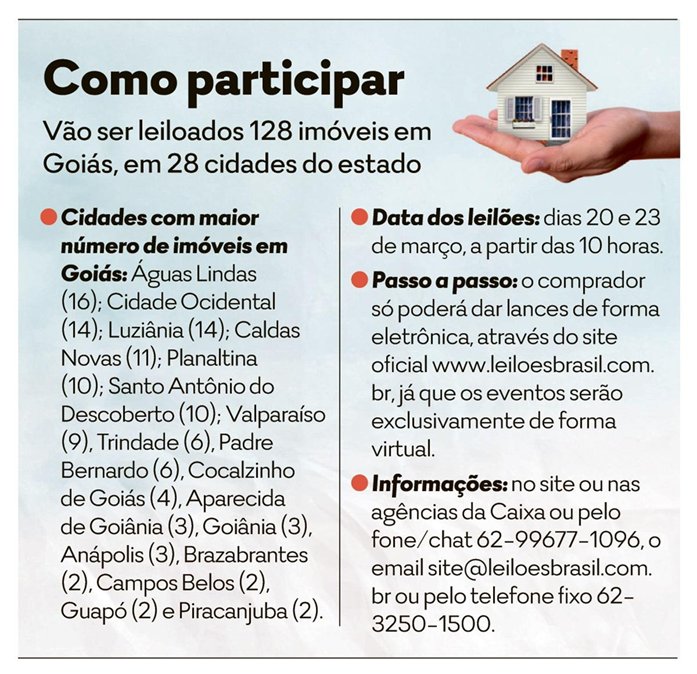 Como participar

Vão ser leiloados 128 imóveis em Goiás, em 28 cidades do estado

• Cidades com maior número de imóveis em Goiás: Águas Lindas (16); Cidade Ocidental (14); Luziânia (14); Caldas Novas (11); Planaltina (10); Santo Antônio do Descoberto (10); Valparaíso (9), Trindade (6), Padre Bernardo (6), Cocalzinho de Goiás (4), Aparecida de Goiânia (3), Goiânia (3), Anápolis (3), Brazabrantes (2), Campos Belos (2), Guapó (2) e Piracanjuba (2).

• Data dos leilões: dias 20 e 23 de março, a partir das 10 horas.

• Passo a passo: o comprador só poderá dar lances de forma eletrônica, através do site oficial www.leiloesbrasil.com.br, já que os eventos serão exclusivamente de forma virtual.

• Informações: no site ou nas agências da Caixa ou pelo fone/chat 62-99677-1096, o email site@leiloesbrasil.com.br ou pelo telefone fixo 62-3250-1500.